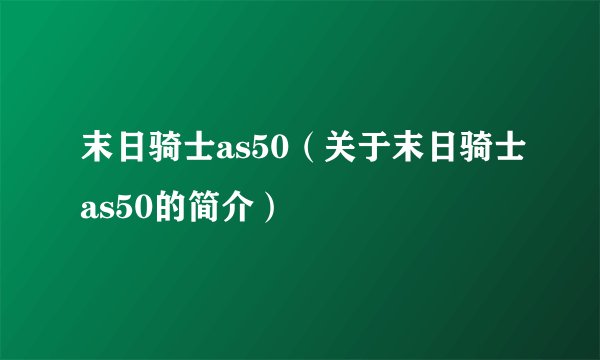 末日骑士as50（关于末日骑士as50的简介）